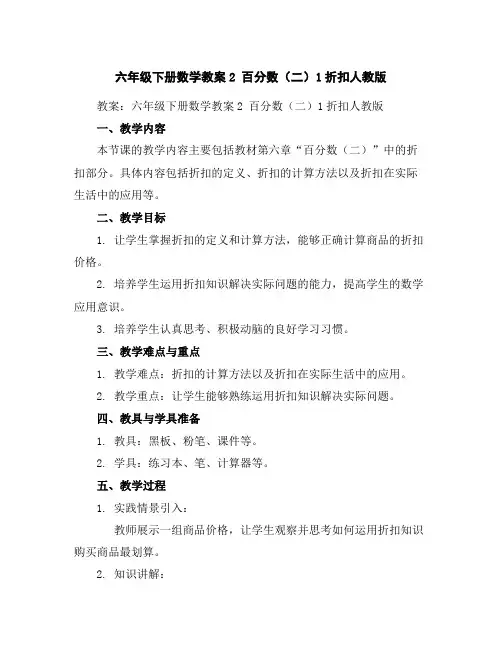 六年级下册数学教案 2 百分数（二）1 折扣人教版

教案：六年级下册数学教案 2 百分数（二）1 折扣人教版

一、教学内容

本节课的教学内容主要包括教材第六章“百分数（二）”中的折扣部分。具体内容包括折扣的定义、折扣的计算方法以及折扣在实际生活中的应用等。

二、教学目标

1. 让学生掌握折扣的定义和计算方法，能够正确计算商品的折扣价格。

2. 培养学生运用折扣知识解决实际问题的能力，提高学生的数学应用意识。

3. 培养学生认真思考、积极动脑的良好学习习惯。

三、教学难点与重点

1. 教学难点：折扣的计算方法以及折扣在实际生活中的应用。

2. 教学重点：让学生能够熟练运用折扣知识解决实际问题。

四、教具与学具准备

1. 教具：黑板、粉笔、课件等。

2. 学具：练习本、笔、计算器等。

五、教学过程

1. 实践情景引入：

教师展示一组商品价格，让学生观察并思考如何运用折扣知识购买商品最划算。

2. 知识讲解：